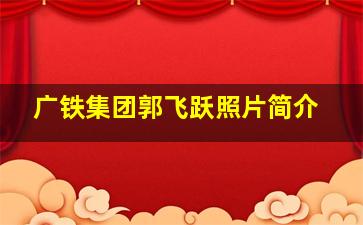 广铁集团郭飞跃照片简介